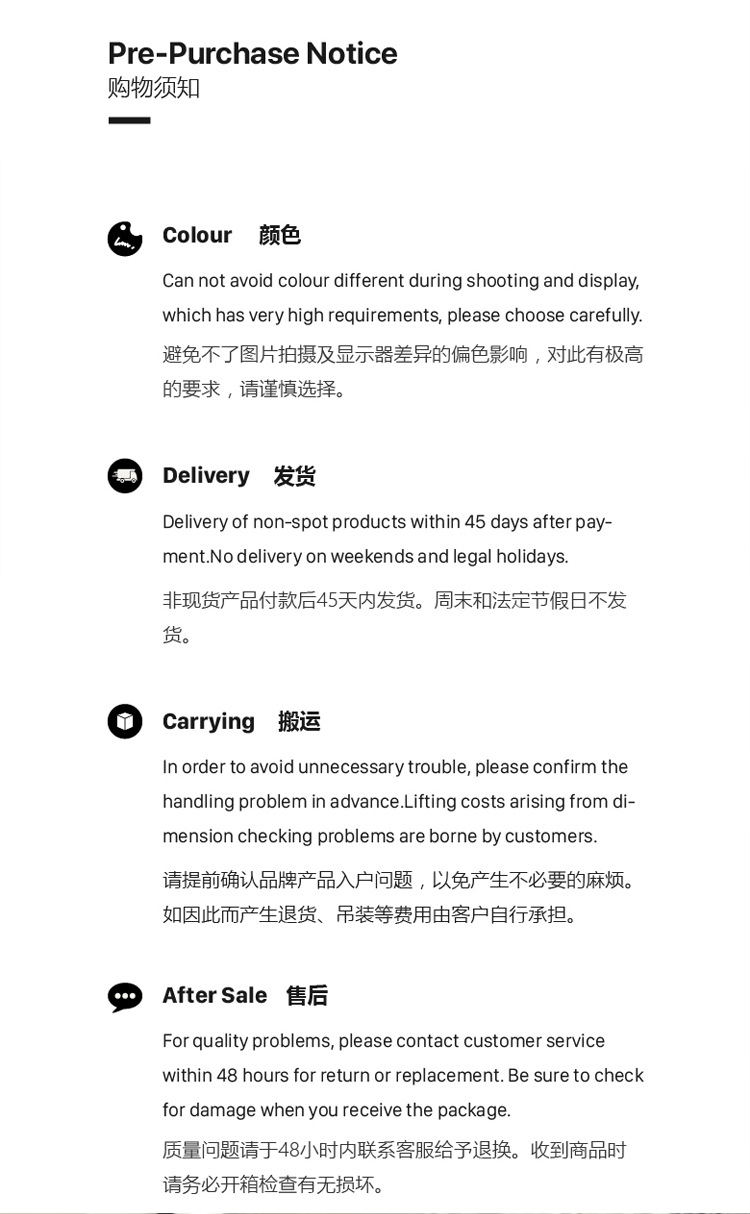 Pre-Purchase Notice
购物须知

Colour 颜色

Can not avoid colour different during shooting and display, which has very high requirements, please choose carefully.

避免不了图片拍摄及显示器差异的偏色影响，对此有极高的要求，请谨慎选择。

Delivery 发货

Delivery of non-spot products within 45 days after payment.No delivery on weekends and legal holidays.

非现货产品付款后45天内发货。周末和法定节假日不发货。

Carrying 搬运

In order to avoid unnecessary trouble, please confirm the handling problem in advance.Lifting costs arising from dimension checking problems are borne by customers.

请提前确认品牌产品入户问题，以免产生不必要的麻烦。如因此而产生退货、吊装等费用由客户自行承担。

After Sale 售后

For quality problems, please contact customer service within 48 hours for return or replacement. Be sure to check for damage when you receive the package.

质量问题请于48小时内联系客服给予退换。收到商品时请务必开箱检查有无损坏。